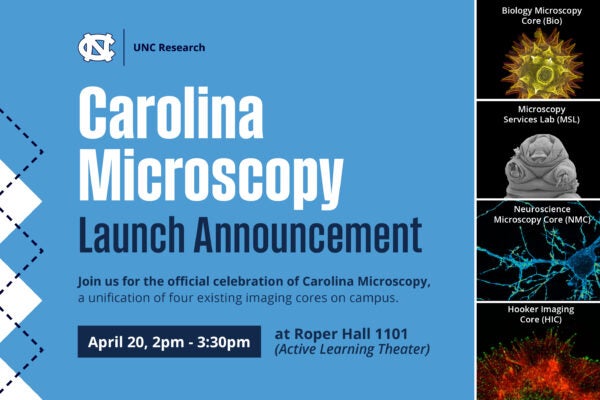 UNC Research

Carolina Microscopy

Launch Announcement

Join us for the official celebration of Carolina Microscopy, a unification of four existing imaging cores on campus.

April 20, 2pm - 3:30pm

at Roper Hall 1101
(Active Learning Theater)

Biology Microscopy Core (Bio)

Microscopy Services Lab (MSL)

Neuroscience Microscopy Core (NMC)

Hooker Imaging Core (HIC)